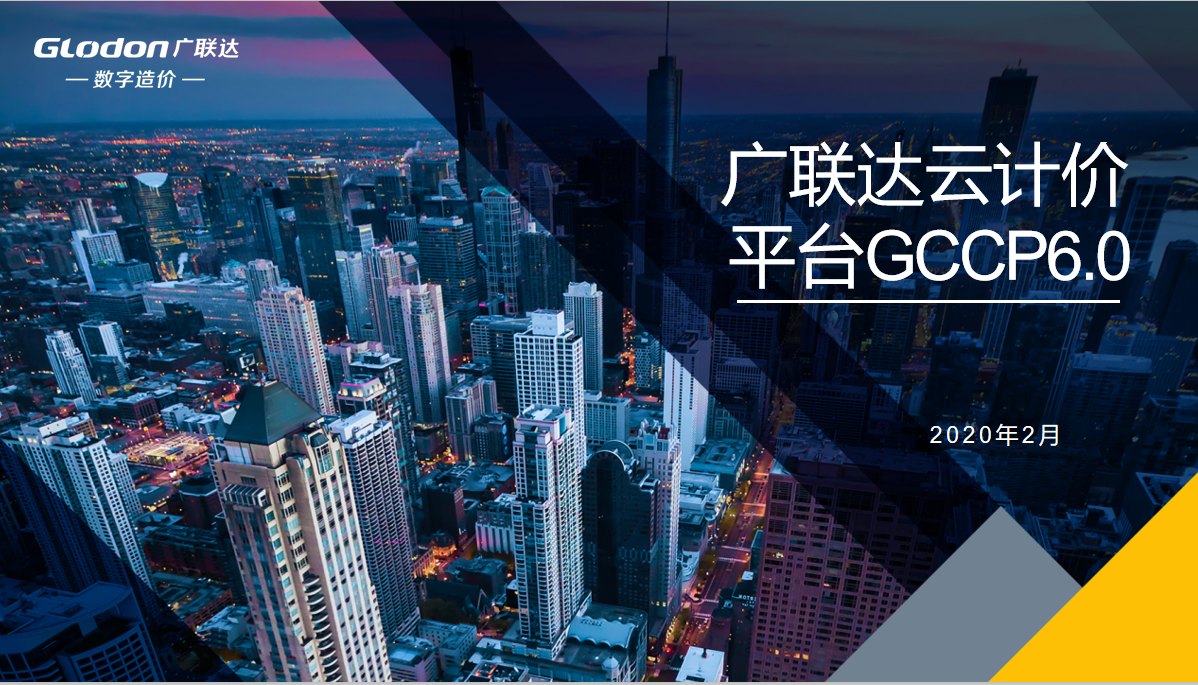 Glodon广联达
— 数字造价 —

广联达云计价平台GCCP6.0

2020年2月